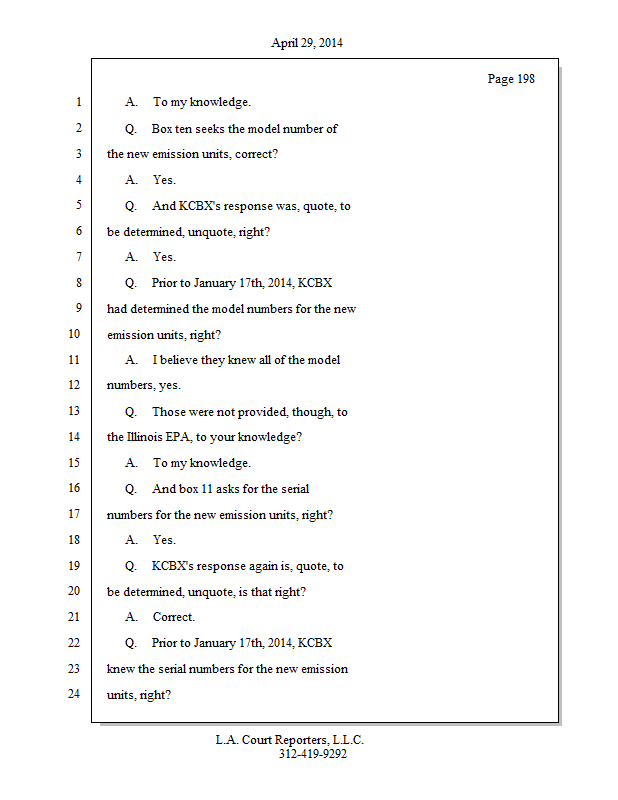 April 29, 2014

Page 198

1 A. To my knowledge.

2 Q. Box ten seeks the model number of

3 the new emission units, correct?

4 A. Yes.

5 Q. And KCBX's response was, quote, to

6 be determined, unquote, right?

7 A. Yes.

8 Q. Prior to January 17th, 2014, KCBX

9 had determined the model numbers for the new

10 emission units, right?

11 A. I believe they knew all of the model

12 numbers, yes.

13 Q. Those were not provided, though, to

14 the Illinois EPA, to your knowledge?

15 A. To my knowledge.

16 Q. And box 11 asks for the serial

17 numbers for the new emission units, right?

18 A. Yes.

19 Q. KCBX's response again is, quote, to

20 be determined, unquote, is that right?

21 A. Correct.

22 Q. Prior to January 17th, 2014, KCBX

23 knew the serial numbers for the new emission

24 units, right?

L.A. Court Reporters, L.L.C.
312-419-9292